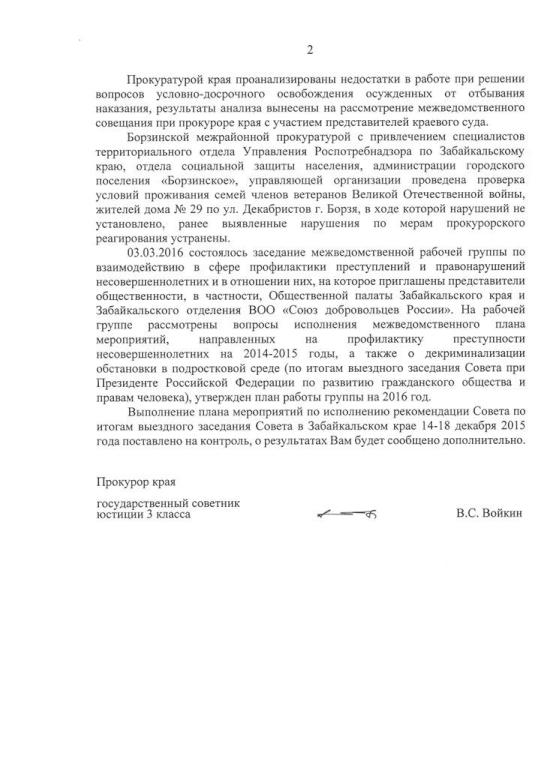 2

Прокуратурой края проанализированы недостатки в работе при решении вопросов условно-досрочного освобождения осужденных от отбывания наказания, результаты анализа вынесены на рассмотрение межведомственного совещания при прокуроре края с участием представителей краевого суда.

Борзинской межрайонной прокуратурой с привлечением специалистов территориального отдела Управления Роспотребнадзора по Забайкальскому краю, отдела социальной защиты населения, администрации городского поселения «Борзинское», управляющей организации проведена проверка условий проживания семей членов ветеранов Великой Отечественной войны, жителей дома № 29 по ул. Декабристов г. Борзя, в ходе которой нарушений не установлено, ранее выявленные нарушения по мерам прокурорского реагирования устранены.

03.03.2016 состоялось заседание межведомственной рабочей группы по взаимодействию в сфере профилактики преступлений и правонарушений несовершеннолетних и в отношении них, на которое приглашены представители общественности, в частности, Общественной палаты Забайкальского края и Забайкальского отделения ВОО «Союз добровольцев России». На рабочей группе рассмотрены вопросы исполнения межведомственного плана мероприятий, направленных на профилактику преступности несовершеннолетних на 2014-2015 годы, а также о декриминализации обстановки в подростковой среде (по итогам выездного заседания Совета при Президенте Российской Федерации по развитию гражданского общества и правам человека), утвержден план работы группы на 2016 год.

Выполнение плана мероприятий по исполнению рекомендации Совета по итогам выездного заседания Совета в Забайкальском крае 14-18 декабря 2015 года поставлено на контроль, о результатах Вам будет сообщено дополнительно.

Прокурор края

государственный советник юстиции 3 класса

В.С. Войкин